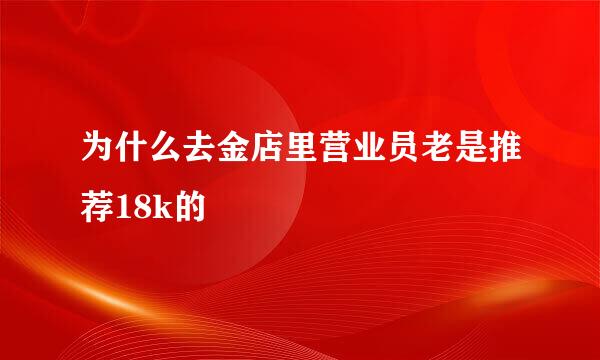 为什么去金店里营业员老是推荐18k的